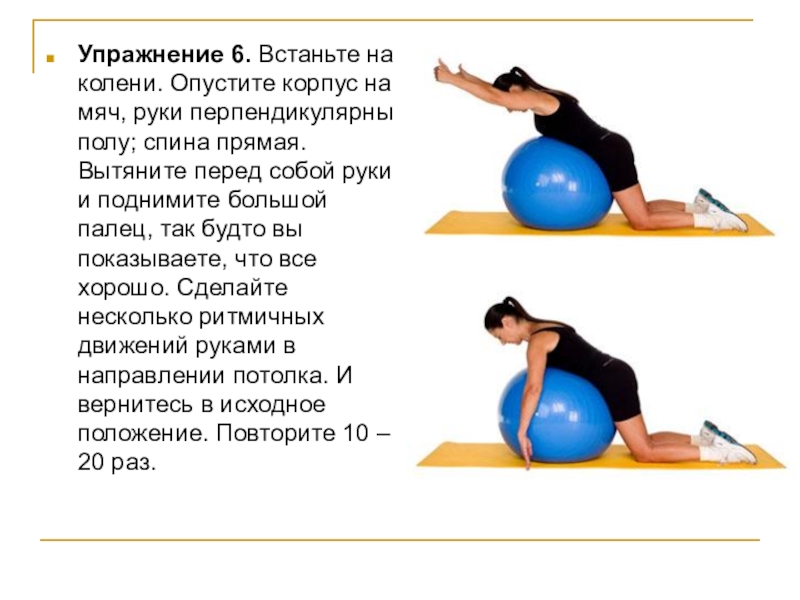 • Упражнение 6. Встаньте на колени. Опустите корпус на мяч, руки перпендикулярны полу; спина прямая. Вытяните перед собой руки и поднимите большой палец, так будто вы показываете, что все хорошо. Сделайте несколько ритмичных движений руками в направлении потолка. И вернитесь в исходное положение. Повторите 10 – 20 раз.